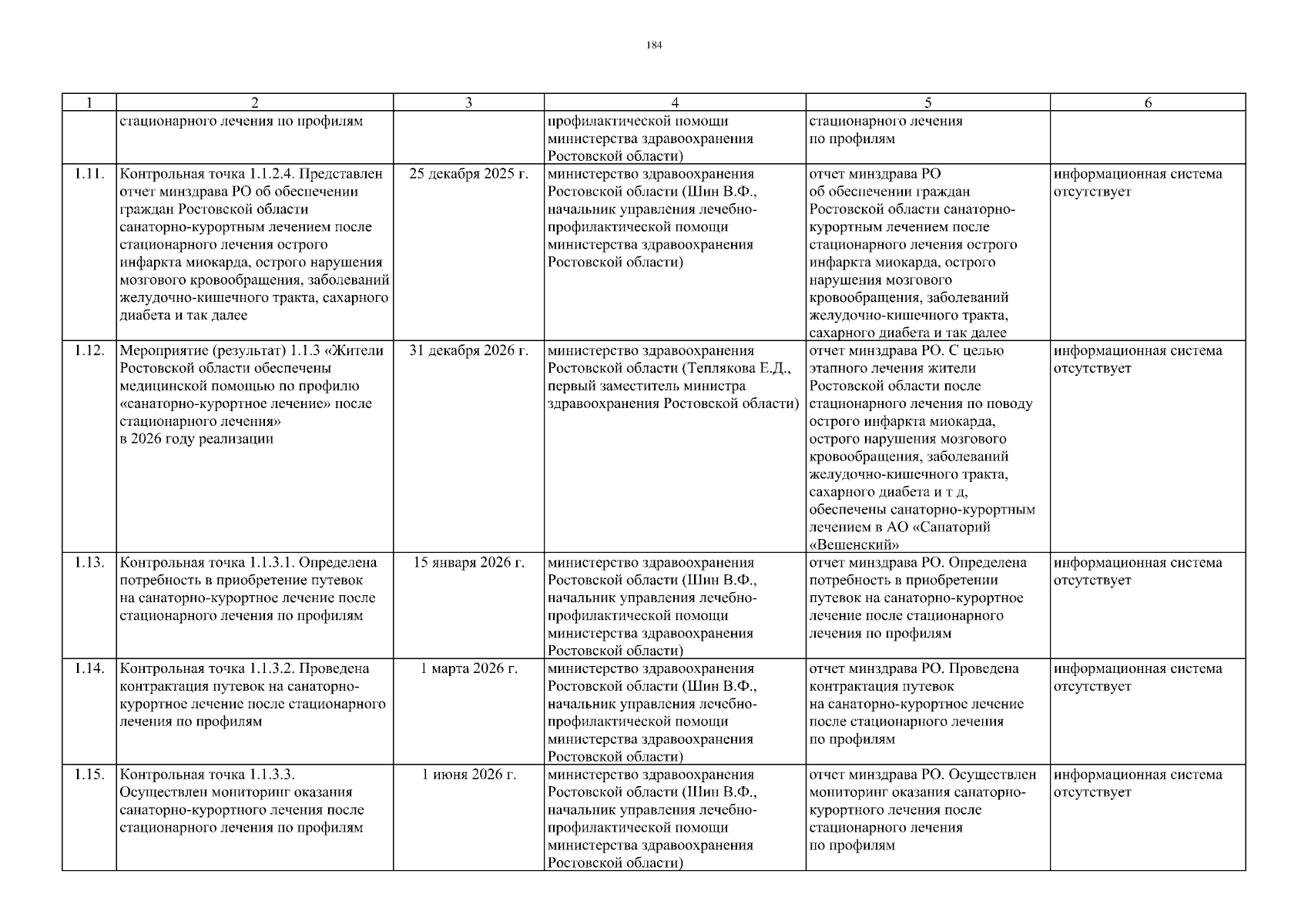 184

| 1 | 2 | 3 | 4 | 5 | 6 |
|---|---|---|---|---|---|
| | стационарного лечения по профилям | | профилактической помощи министерства здравоохранения Ростовской области) | стационарного лечения по профилям | |
| 1.11. | Контрольная точка 1.1.2.4. Представлен отчет минздрава РО об обеспечении граждан Ростовской области санаторно-курортным лечением после стационарного лечения острого инфаркта миокарда, острого нарушения мозгового кровообращения, заболеваний желудочно-кишечного тракта, сахарного диабета и так далее | 25 декабря 2025 г. | министерство здравоохранения Ростовской области (Шин В.Ф., начальник управления лечебно-профилактической помощи министерства здравоохранения Ростовской области) | отчет минздрава РО об обеспечении граждан Ростовской области санаторно-курортным лечением после стационарного лечения острого инфаркта миокарда, острого нарушения мозгового кровообращения, заболеваний желудочно-кишечного тракта, сахарного диабета и так далее | информационная система отсутствует |
| 1.12. | Мероприятие (результат) 1.1.3 «Жители Ростовской области обеспечены медицинской помощью по профилю «санаторно-курортное лечение» после стационарного лечения» в 2026 году реализации | 31 декабря 2026 г. | министерство здравоохранения Ростовской области (Теплякова Е.Д., первый заместитель министра здравоохранения Ростовской области) | отчет минздрава РО. С целью этапного лечения жители Ростовской области после стационарного лечения по поводу острого инфаркта миокарда, острого нарушения мозгового кровообращения, заболеваний желудочно-кишечного тракта, сахарного диабета и т д, обеспечены санаторно-курортным лечением в АО «Санаторий «Вешенский» | информационная система отсутствует |
| 1.13. | Контрольная точка 1.1.3.1. Определена потребность в приобретение путевок на санаторно-курортное лечение после стационарного лечения по профилям | 15 января 2026 г. | министерство здравоохранения Ростовской области (Шин В.Ф., начальник управления лечебно-профилактической помощи министерства здравоохранения Ростовской области) | отчет минздрава РО. Определена потребность в приобретении путевок на санаторно-курортное лечение после стационарного лечения по профилям | информационная система отсутствует |
| 1.14. | Контрольная точка 1.1.3.2. Проведена контрактация путевок на санаторно-курортное лечение после стационарного лечения по профилям | 1 марта 2026 г. | министерство здравоохранения Ростовской области (Шин В.Ф., начальник управления лечебно-профилактической помощи министерства здравоохранения Ростовской области) | отчет минздрава РО. Проведена контрактация путевок на санаторно-курортное лечение после стационарного лечения по профилям | информационная система отсутствует |
| 1.15. | Контрольная точка 1.1.3.3. Осуществлен мониторинг оказания санаторно-курортного лечения после стационарного лечения по профилям | 1 июня 2026 г. | министерство здравоохранения Ростовской области (Шин В.Ф., начальник управления лечебно-профилактической помощи министерства здравоохранения Ростовской области) | отчет минздрава РО. Осуществлен мониторинг оказания санаторно-курортного лечения после стационарного лечения по профилям | информационная система отсутствует |